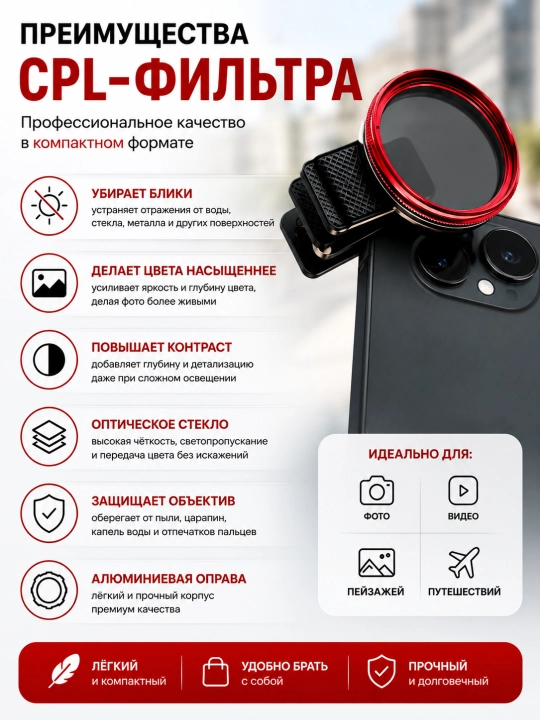 ПРЕИМУЩЕСТВА
CPL-ФИЛЬТРА

Профессиональное качество в компактном формате

УБИРАЕТ БЛИКИ
устраняет отражения от воды, стекла, металла и других поверхностей

ДЕЛАЕТ ЦВЕТА НАСЫЩЕННЕЕ
усиливает яркость и глубину цвета, делая фото более живыми

ПОВЫШАЕТ КОНТРАСТ
добавляет глубину и детализацию даже при сложном освещении

ОПТИЧЕСКОЕ СТЕКЛО
высокая чёткость, светопропускание и передача цвета без искажений

ЗАЩИЩАЕТ ОБЪЕКТИВ
оберегает от пыли, царапин, капель воды и отпечатков пальцев

АЛЮМИНИЕВАЯ ОПРАВА
лёгкий и прочный корпус премиум качества

ИДЕАЛЬНО ДЛЯ:
ФОТО
ВИДЕО
ПЕЙЗАЖЕЙ
ПУТЕШЕСТВИЙ

ЛЁГКИЙ
и компактный

УДОБНО БРАТЬ
с собой

ПРОЧНЫЙ
и долговечный